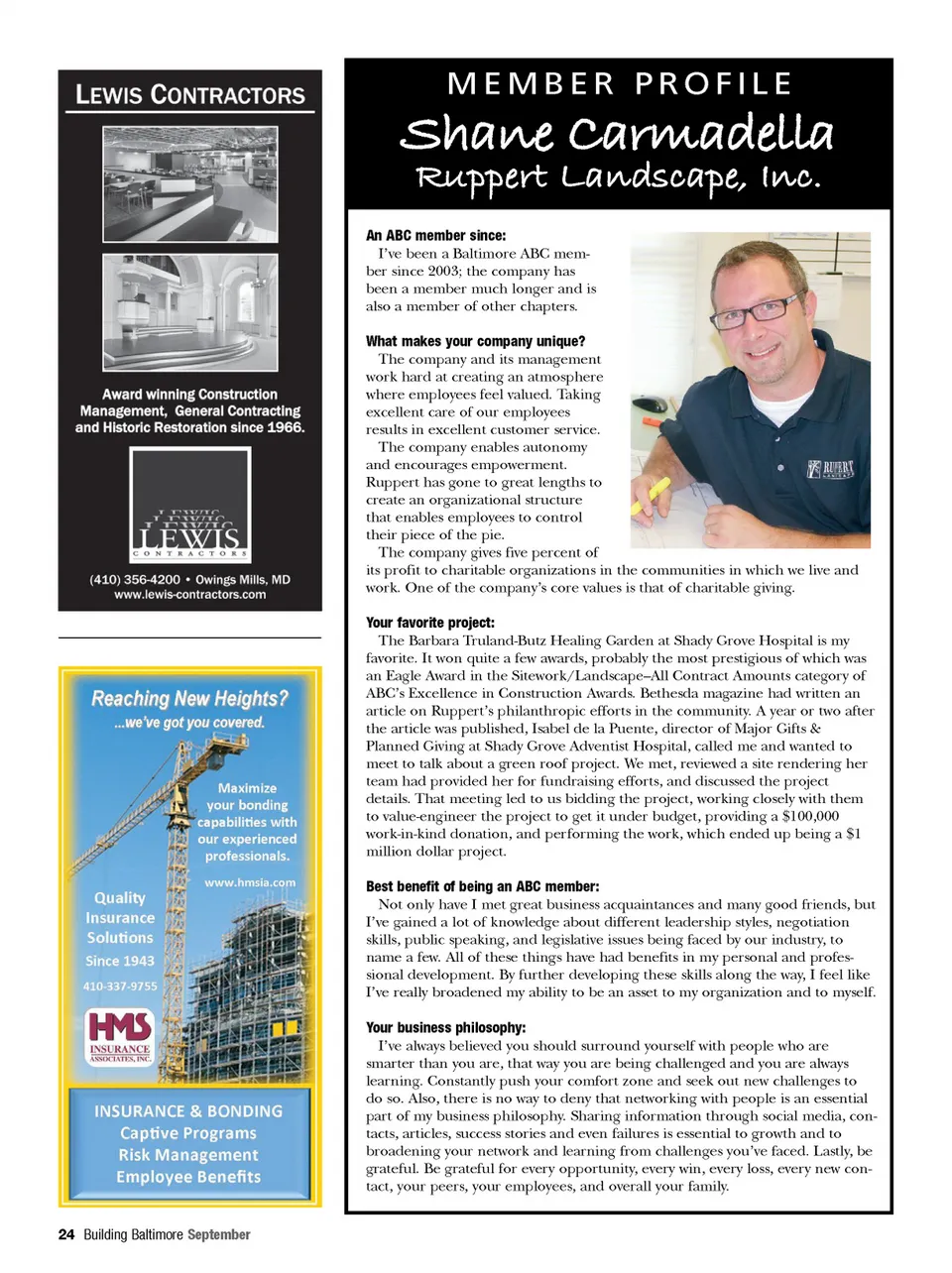 LEWIS CONTRACTORS

Award winning Construction Management, General Contracting and Historic Restoration since 1966.

LEWIS
CONTRACTORS

(410) 356-4200 • Owings Mills, MD
www.lewis-contractors.com

Reaching New Heights?
...we've got you covered.

Maximize your bonding capabilities with our experienced professionals.

www.hmsia.com

Quality Insurance Solutions
Since 1943
410-337-9755

HMS
INSURANCE ASSOCIATES, INC.

INSURANCE & BONDING
Captive Programs
Risk Management
Employee Benefits

MEMBER PROFILE
Shane Carmadella
Ruppert Landscape, Inc.

RUPPERT

An ABC member since:
I've been a Baltimore ABC member since 2003; the company has been a member much longer and is also a member of other chapters.

What makes your company unique?
The company and its management work hard at creating an atmosphere where employees feel valued. Taking excellent care of our employees results in excellent customer service.
The company enables autonomy and encourages empowerment. Ruppert has gone to great lengths to create an organizational structure that enables employees to control their piece of the pie.
The company gives five percent of its profit to charitable organizations in the communities in which we live and work. One of the company's core values is that of charitable giving.

Your favorite project:
The Barbara Truland-Butz Healing Garden at Shady Grove Hospital is my favorite. It won quite a few awards, probably the most prestigious of which was an Eagle Award in the Sitework/Landscape–All Contract Amounts category of ABC's Excellence in Construction Awards. Bethesda magazine had written an article on Ruppert's philanthropic efforts in the community. A year or two after the article was published, Isabel de la Puente, director of Major Gifts & Planned Giving at Shady Grove Adventist Hospital, called me and wanted to meet to talk about a green roof project. We met, reviewed a site rendering her team had provided her for fundraising efforts, and discussed the project details. That meeting led to us bidding the project, working closely with them to value-engineer the project to get it under budget, providing a $100,000 work-in-kind donation, and performing the work, which ended up being a $1 million dollar project.

Best benefit of being an ABC member:
Not only have I met great business acquaintances and many good friends, but I've gained a lot of knowledge about different leadership styles, negotiation skills, public speaking, and legislative issues being faced by our industry, to name a few. All of these things have had benefits in my personal and professional development. By further developing these skills along the way, I feel like I've really broadened my ability to be an asset to my organization and to myself.

Your business philosophy:
I've always believed you should surround yourself with people who are smarter than you are, that way you are being challenged and you are always learning. Constantly push your comfort zone and seek out new challenges to do so. Also, there is no way to deny that networking with people is an essential part of my business philosophy. Sharing information through social media, contacts, articles, success stories and even failures is essential to growth and to broadening your network and learning from challenges you've faced. Lastly, be grateful. Be grateful for every opportunity, every win, every loss, every new contact, your peers, your employees, and overall your family.

24 Building Baltimore September